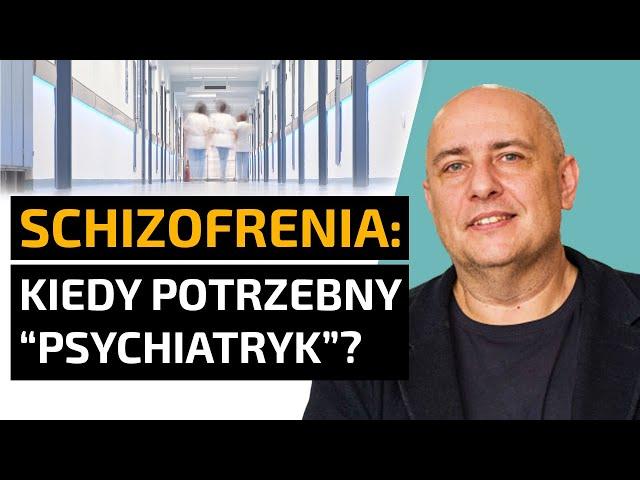 SCHIZOFRENIA:
KIEDY POTRZEBNY
“PSYCHIATRYK”?